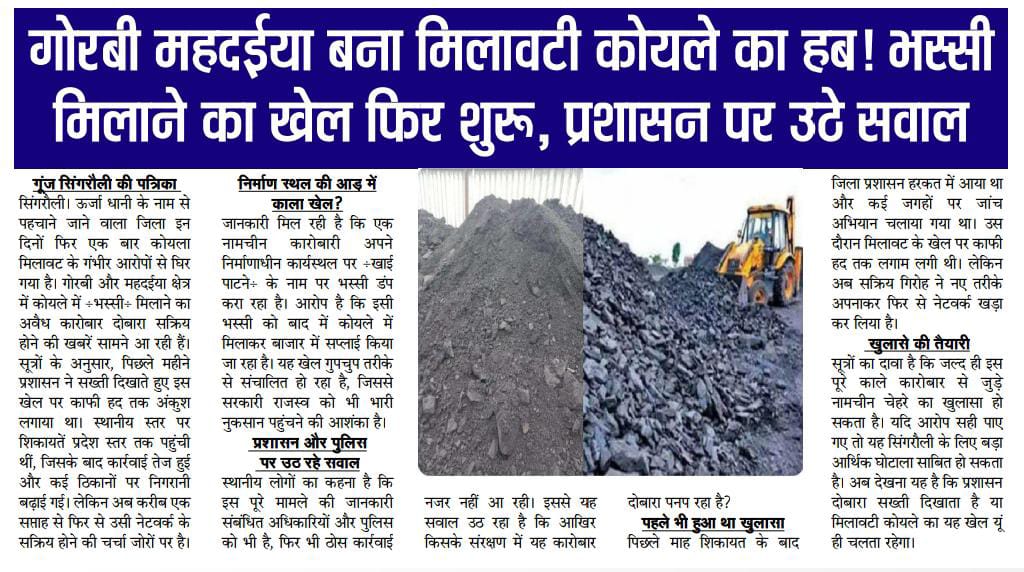 गोरबी महदईया बना मिलावटी कोयले का हब! भस्सी मिलाने का खेल फिर शुरू, प्रशासन पर उठे सवाल

गूंज सिंगरौली की पत्रिका
सिंगरौली। ऊर्जा धानी के नाम से पहचाने जाने वाला जिला इन दिनों फिर एक बार कोयला मिलावट के गंभीर आरोपों से घिर गया है। गोरबी और महदईया क्षेत्र में कोयले में ÷भस्सी÷ मिलाने का अवैध कारोबार दोबारा सक्रिय होने की खबरें सामने आ रही हैं। सूत्रों के अनुसार, पिछले महीने प्रशासन ने सख्ती दिखाते हुए इस खेल पर काफी हद तक अंकुश लगाया था। स्थानीय स्तर पर शिकायतें प्रदेश स्तर तक पहुंची थीं, जिसके बाद कार्रवाई तेज हुई और कई ठिकानों पर निगरानी बढ़ाई गई। लेकिन अब करीब एक सप्ताह से फिर से उसी नेटवर्क के सक्रिय होने की चर्चा जोरों पर है।

निर्माण स्थल की आड़ में काला खेल?
जानकारी मिल रही है कि एक नामचीन कारोबारी अपने निर्माणाधीन कार्यस्थल पर ÷खाई पाटने÷ के नाम पर भस्सी डंप करा रहा है। आरोप है कि इसी भस्सी को बाद में कोयले में मिलाकर बाजार में सप्लाई किया जा रहा है। यह खेल गुपचुप तरीके से संचालित हो रहा है, जिससे सरकारी राजस्व को भी भारी नुकसान पहुंचने की आशंका है।

प्रशासन और पुलिस पर उठ रहे सवाल
स्थानीय लोगों का कहना है कि इस पूरे मामले की जानकारी संबंधित अधिकारियों और पुलिस को भी है, फिर भी ठोस कार्रवाई नजर नहीं आ रही। इससे यह सवाल उठ रहा है कि आखिर किसके संरक्षण में यह कारोबार दोबारा पनप रहा है?

पहले भी हुआ था खुलासा
पिछले माह शिकायत के बाद जिला प्रशासन हरकत में आया था और कई जगहों पर जांच अभियान चलाया गया था। उस दौरान मिलावट के खेल पर काफी हद तक लगाम लगी थी। लेकिन अब सक्रिय गिरोह ने नए तरीके अपनाकर फिर से नेटवर्क खड़ा कर लिया है।

खुलासे की तैयारी
सूत्रों का दावा है कि जल्द ही इस पूरे काले कारोबार से जुड़े नामचीन चेहरे का खुलासा हो सकता है। यदि आरोप सही पाए गए तो यह सिंगरौली के लिए बड़ा आर्थिक घोटाला साबित हो सकता है। अब देखना यह है कि प्रशासन दोबारा सख्ती दिखाता है या मिलावटी कोयले का यह खेल यूं ही चलता रहेगा।